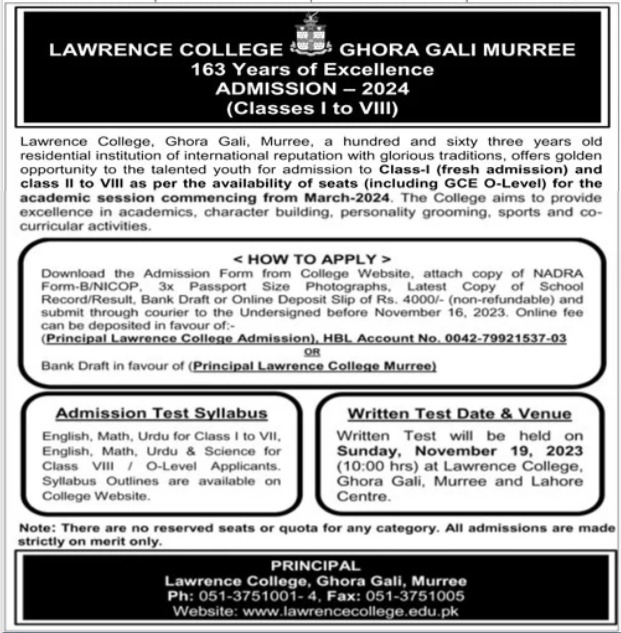 LAWRENCE COLLEGE GHORA GALI MURREE
163 Years of Excellence
ADMISSION – 2024
(Classes I to VIII)

Lawrence College, Ghora Gali, Murree, a hundred and sixty three years old residential institution of international reputation with glorious traditions, offers golden opportunity to the talented youth for admission to Class-I (fresh admission) and class II to VIII as per the availability of seats (including GCE O-Level) for the academic session commencing from March-2024. The College aims to provide excellence in academics, character building, personality grooming, sports and co-curricular activities.

< HOW TO APPLY >
Download the Admission Form from College Website, attach copy of NADRA Form-B/NICOP, 3x Passport Size Photographs, Latest Copy of School Record/Result, Bank Draft or Online Deposit Slip of Rs. 4000/- (non-refundable) and submit through courier to the Undersigned before November 16, 2023. Online fee can be deposited in favour of:-
(Principal Lawrence College Admission), HBL Account No. 0042-79921537-03
OR
Bank Draft in favour of (Principal Lawrence College Murree)

Admission Test Syllabus
English, Math, Urdu for Class I to VII, English, Math, Urdu & Science for Class VIII / O-Level Applicants. Syllabus Outlines are available on College Website.

Written Test Date & Venue
Written Test will be held on Sunday, November 19, 2023 (10:00 hrs) at Lawrence College, Ghora Gali, Murree and Lahore Centre.

Note: There are no reserved seats or quota for any category. All admissions are made strictly on merit only.

PRINCIPAL
Lawrence College, Ghora Gali, Murree
Ph: 051-3751001- 4, Fax: 051-3751005
Website: www.lawrencecollege.edu.pk